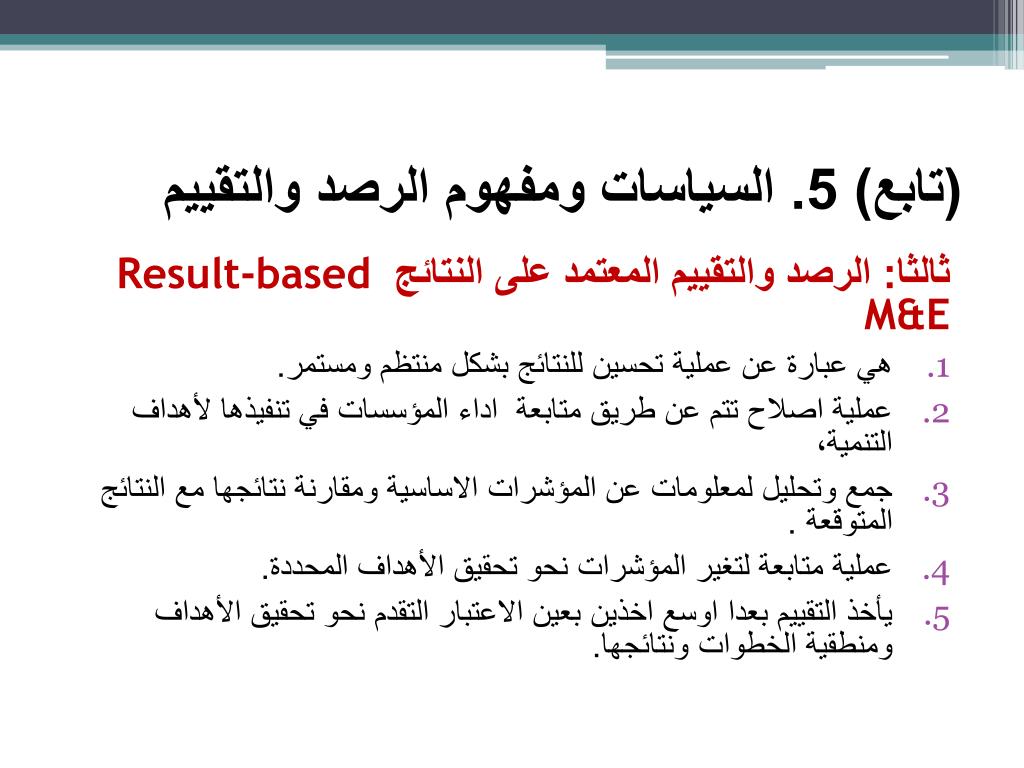 (تابع) 5. السياسات ومفهوم الرصد والتقييم

ثالثا: الرصد والتقييم المعتمد على النتائج Result-based M&E

1. هي عبارة عن عملية تحسين للنتائج بشكل منتظم ومستمر.
2. عملية اصلاح تتم عن طريق متابعة اداء المؤسسات في تنفيذها لأهداف التنمية،
3. جمع وتحليل لمعلومات عن المؤشرات الاساسية ومقارنة نتائجها مع النتائج المتوقعة .
4. عملية متابعة لتغير المؤشرات نحو تحقيق الأهداف المحددة.
5. يأخذ التقييم بعدا اوسع اخذين بعين الاعتبار التقدم نحو تحقيق الأهداف ومنطقية الخطوات ونتائجها.